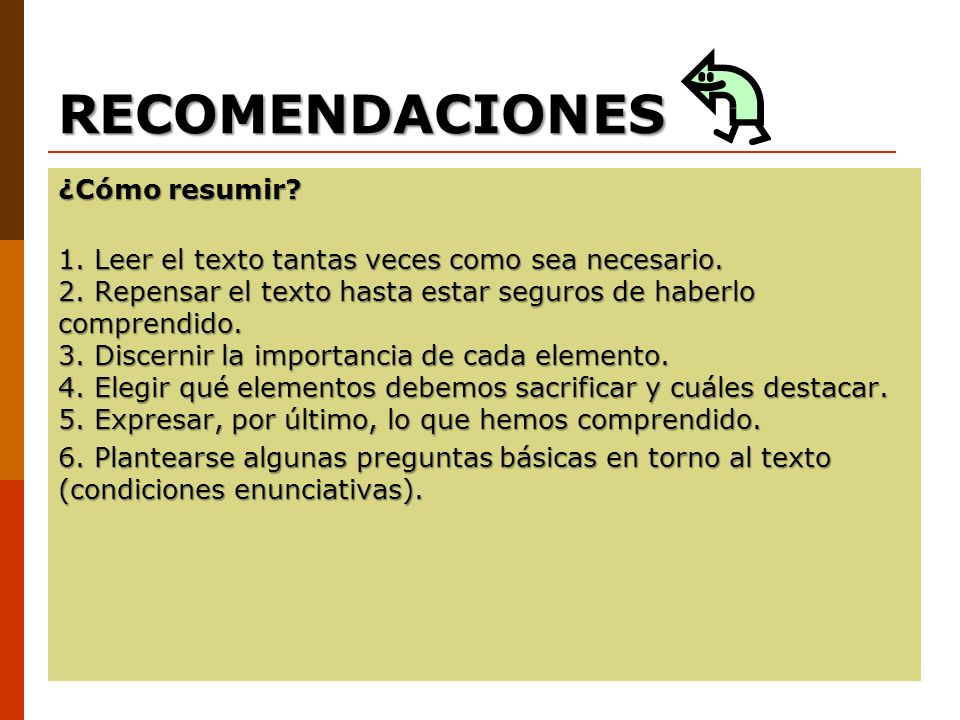 RECOMENDACIONES

¿Cómo resumir?

1. Leer el texto tantas veces como sea necesario.
2. Repensar el texto hasta estar seguros de haberlo comprendido.
3. Discernir la importancia de cada elemento.
4. Elegir qué elementos debemos sacrificar y cuáles destacar.
5. Expresar, por último, lo que hemos comprendido.

6. Plantearse algunas preguntas básicas en torno al texto (condiciones enunciativas).